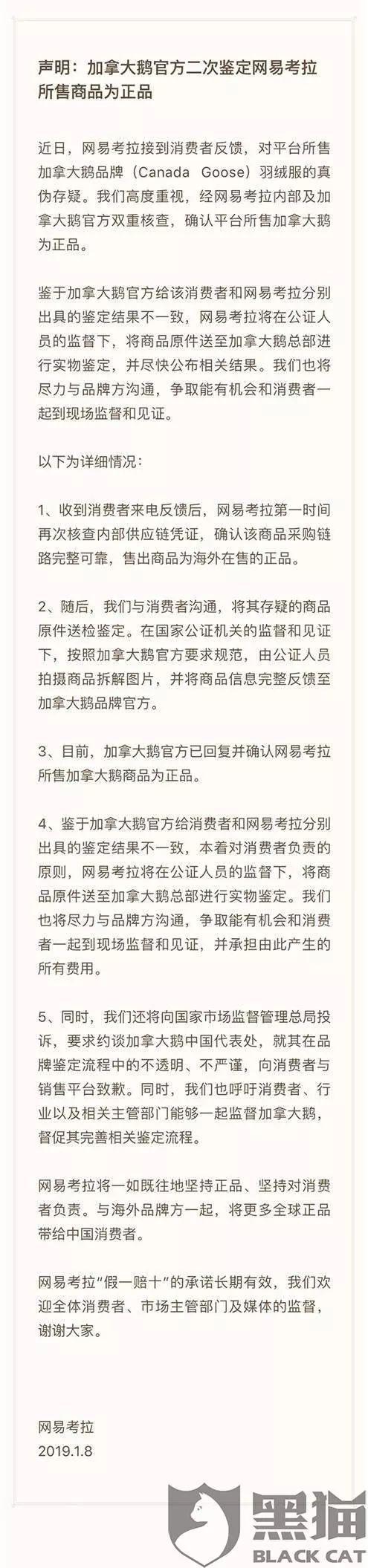 声明：加拿大鹅官方二次鉴定网易考拉所售商品为正品

近日，网易考拉接到消费者反馈，对平台所售加拿大鹅品牌（Canada Goose）羽绒服的真伪存疑。我们高度重视，经网易考拉内部及加拿大鹅官方双重核查，确认平台所售加拿大鹅为正品。

鉴于加拿大鹅官方给该消费者和网易考拉分别出具的鉴定结果不一致，网易考拉将在公证人员的监督下，将商品原件送至加拿大鹅总部进行实物鉴定，并尽快公布相关结果。我们也将尽力与品牌方沟通，争取能有机会和消费者一起到现场监督和见证。

以下为详细情况：

1、收到消费者来电反馈后，网易考拉第一时间再次核查内部供应链凭证，确认该商品采购链路完整可靠，售出商品为海外在售的正品。

2、随后，我们与消费者沟通，将其存疑的商品原件送检鉴定。在国家公证机关的监督和见证下，按照加拿大鹅官方要求规范，由公证人员拍摄商品拆解图片，并将商品信息完整反馈至加拿大鹅品牌官方。

3、目前，加拿大鹅官方已回复并确认网易考拉所售加拿大鹅商品为正品。

4、鉴于加拿大鹅官方给消费者和网易考拉分别出具的鉴定结果不一致，本着对消费者负责的原则，网易考拉将在公证人员的监督下，将商品原件送至加拿大鹅总部进行实物鉴定。我们也将尽力与品牌方沟通，争取能有机会和消费者一起到现场监督和见证，并承担由此产生的所有费用。

5、同时，我们还将向国家市场监督管理总局投诉，要求约谈加拿大鹅中国代表处，就其在品牌鉴定流程中的不透明、不严谨，向消费者与销售平台致歉。同时，我们也呼吁消费者、行业以及相关主管部门能够一起监督加拿大鹅，督促其完善相关鉴定流程。

网易考拉将一如既往地坚持正品、坚持对消费者负责。与海外品牌方一起，将更多全球正品带给中国消费者。

网易考拉“假一赔十”的承诺长期有效，我们欢迎全体消费者、市场主管部门及媒体的监督，谢谢大家。

网易考拉
2019.1.8

黑猫
BLACK CAT